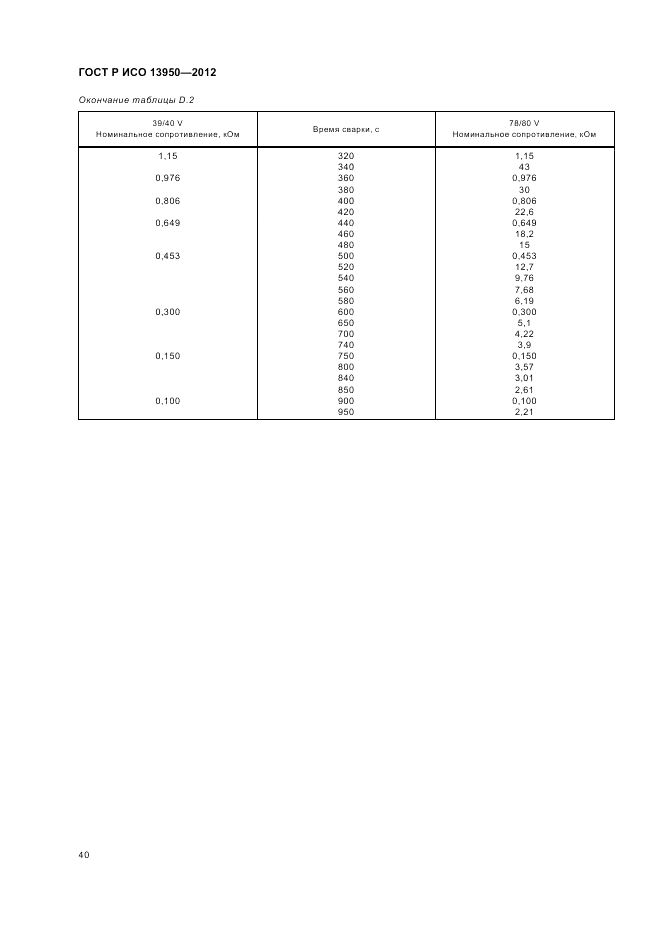 ГОСТ Р ИСО 13950—2012

Окончание таблицы D.2

| 39/40 V Номинальное сопротивление, кОм | Время сварки, с | 78/80 V Номинальное сопротивление, кОм |
|---|---|---|
| 1,15 | 320 | 1,15 |
| | 340 | 43 |
| 0,976 | 360 | 0,976 |
| | 380 | 30 |
| 0,806 | 400 | 0,806 |
| | 420 | 22,6 |
| 0,649 | 440 | 0,649 |
| | 460 | 18,2 |
| | 480 | 15 |
| 0,453 | 500 | 0,453 |
| | 520 | 12,7 |
| | 540 | 9,76 |
| | 560 | 7,68 |
| | 580 | 6,19 |
| 0,300 | 600 | 0,300 |
| | 650 | 5,1 |
| | 700 | 4,22 |
| | 740 | 3,9 |
| 0,150 | 750 | 0,150 |
| | 800 | 3,57 |
| | 840 | 3,01 |
| | 850 | 2,61 |
| 0,100 | 900 | 0,100 |
| | 950 | 2,21 |

40